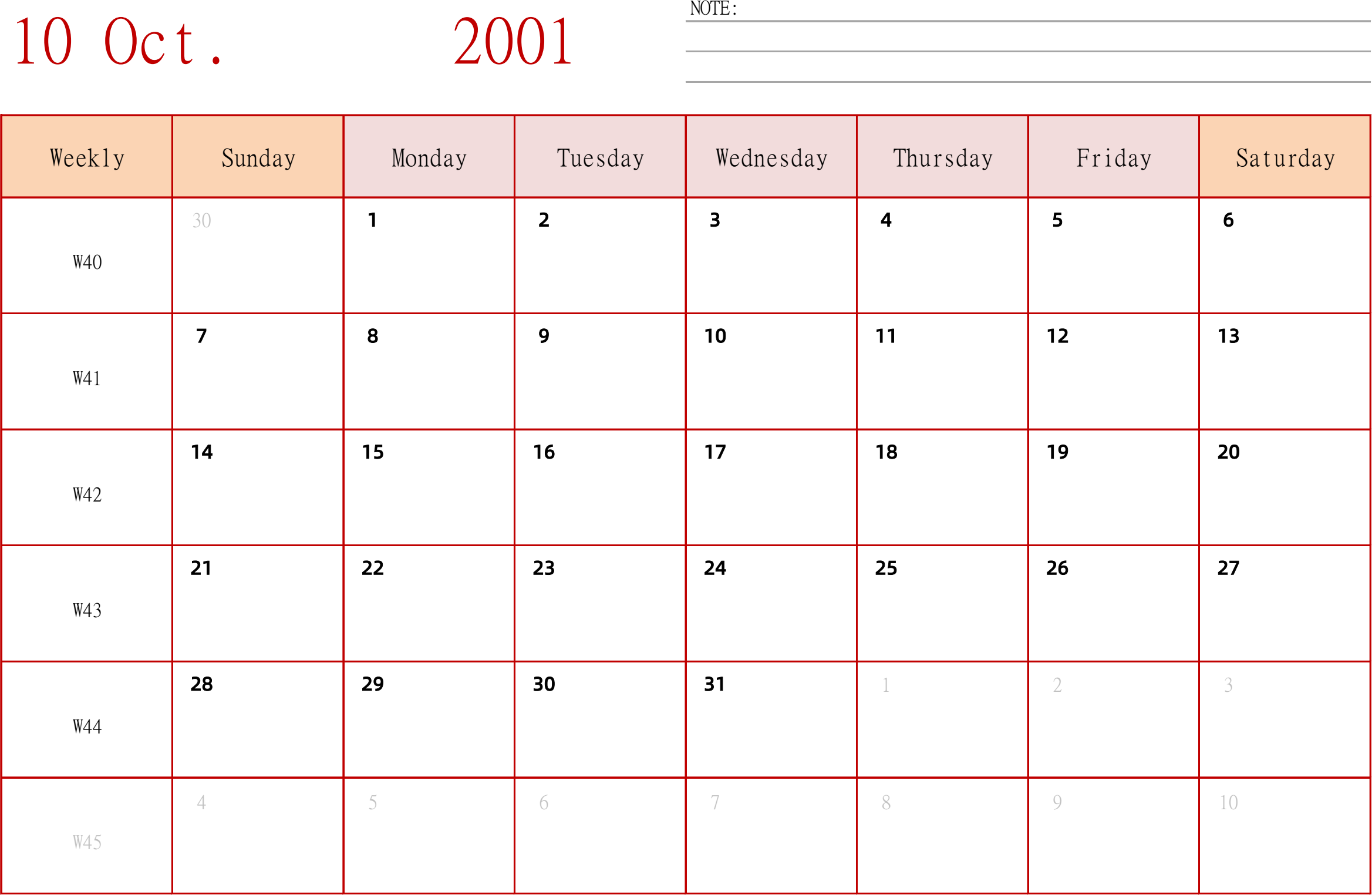 10 Oct. 2001

NOTE:

| Weekly | Sunday | Monday | Tuesday | Wednesday | Thursday | Friday | Saturday |
|---|---|---|---|---|---|---|---|
| W40 | 30 | 1 | 2 | 3 | 4 | 5 | 6 |
| W41 | 7 | 8 | 9 | 10 | 11 | 12 | 13 |
| W42 | 14 | 15 | 16 | 17 | 18 | 19 | 20 |
| W43 | 21 | 22 | 23 | 24 | 25 | 26 | 27 |
| W44 | 28 | 29 | 30 | 31 | 1 | 2 | 3 |
| W45 | 4 | 5 | 6 | 7 | 8 | 9 | 10 |